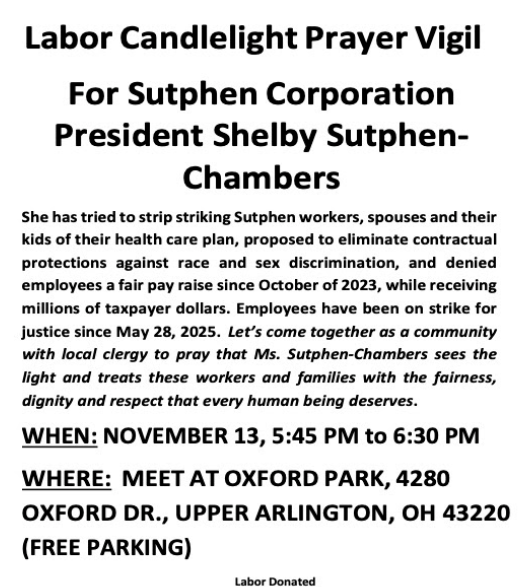 Labor Candlelight Prayer Vigil

For Sutphen Corporation President Shelby Sutphen-Chambers

She has tried to strip striking Sutphen workers, spouses and their kids of their health care plan, proposed to eliminate contractual protections against race and sex discrimination, and denied employees a fair pay raise since October of 2023, while receiving millions of taxpayer dollars. Employees have been on strike for justice since May 28, 2025. Let's come together as a community with local clergy to pray that Ms. Sutphen-Chambers sees the light and treats these workers and families with the fairness, dignity and respect that every human being deserves.

WHEN: NOVEMBER 13, 5:45 PM to 6:30 PM

WHERE: MEET AT OXFORD PARK, 4280 OXFORD DR., UPPER ARLINGTON, OH 43220 (FREE PARKING)

Labor Donated